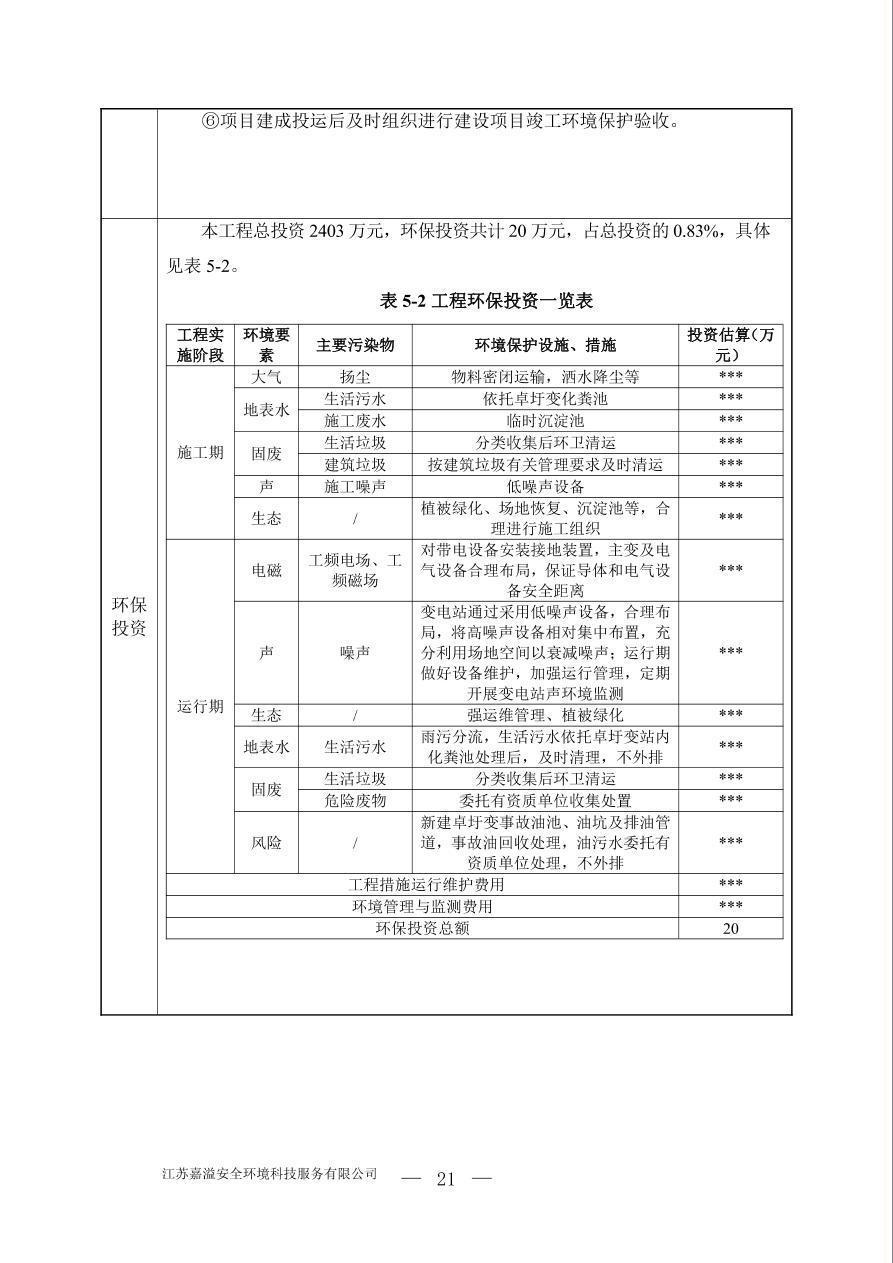 ⑥项目建成投运后及时组织进行建设项目竣工环境保护验收。

环保投资

本工程总投资 2403 万元，环保投资共计 20 万元，占总投资的 0.83%，具体见表 5-2。

表 5-2 工程环保投资一览表

| 工程实施阶段 | 环境要素 | 主要污染物 | 环境保护设施、措施 | 投资估算（万元） |
|---|---|---|---|---|
| 施工期 | 大气 | 扬尘 | 物料密闭运输，洒水降尘等 | *** |
| 施工期 | 地表水 | 生活污水 | 依托卓圩变化粪池 | *** |
| 施工期 | 地表水 | 施工废水 | 临时沉淀池 | *** |
| 施工期 | 固废 | 生活垃圾 | 分类收集后环卫清运 | *** |
| 施工期 | 固废 | 建筑垃圾 | 按建筑垃圾有关管理要求及时清运 | *** |
| 施工期 | 声 | 施工噪声 | 低噪声设备 | *** |
| 施工期 | 生态 | / | 植被绿化、场地恢复、沉淀池等，合理进行施工组织 | *** |
| 运行期 | 电磁 | 工频电场、工频磁场 | 对带电设备安装接地装置，主变及电气设备合理布局，保证导体和电气设备安全距离 | *** |
| 运行期 | 声 | 噪声 | 变电站通过采用低噪声设备，合理布局，将高噪声设备相对集中布置，充分利用场地空间以衰减噪声；运行期做好设备维护，加强运行管理，定期开展变电站声环境监测 | *** |
| 运行期 | 生态 | / | 强运维管理、植被绿化 | *** |
| 运行期 | 地表水 | 生活污水 | 雨污分流，生活污水依托卓圩变站内化粪池处理后，及时清理，不外排 | *** |
| 运行期 | 固废 | 生活垃圾 | 分类收集后环卫清运 | *** |
| 运行期 | 固废 | 危险废物 | 委托有资质单位收集处置 | *** |
| 运行期 | 风险 | / | 新建卓圩变事故油池、油坑及排油管道，事故油回收处理，油污水委托有资质单位处理，不外排 | *** |
| 工程措施运行维护费用 | | | | *** |
| 环境管理与监测费用 | | | | *** |
| 环保投资总额 | | | | 20 |

江苏嘉溢安全环境科技服务有限公司 — 21 —